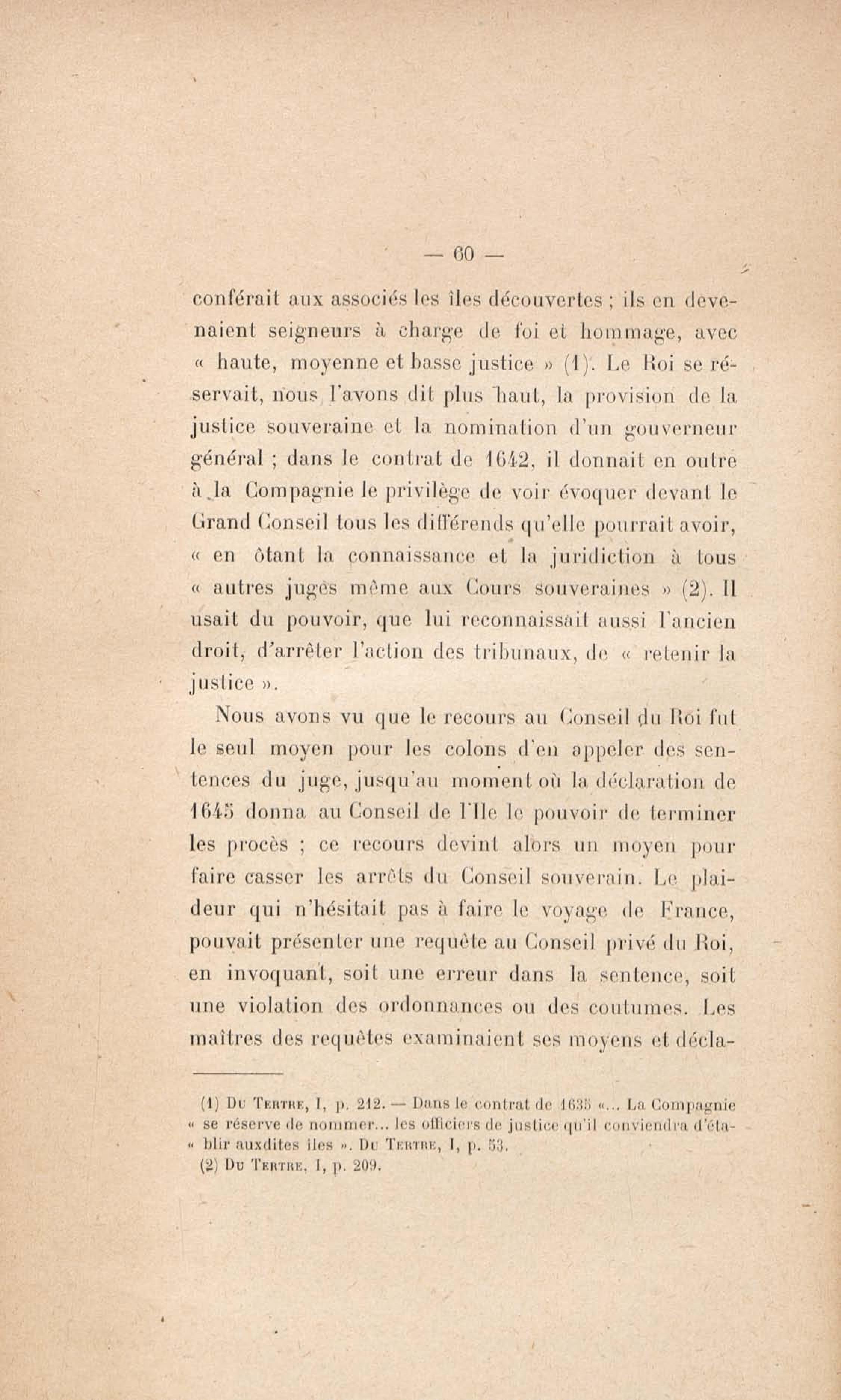 — 60 —

conférait aux associés les îles découvertes ; ils en devenaient seigneurs à charge de foi et hommage, avec « haute, moyenne et basse justice » (1). Le Roi se réservait, nous l'avons dit plus haut, la provision de la justice souveraine et la nomination d'un gouverneur général ; dans le contrat de 1642, il donnait en outre à la Compagnie le privilège de voir évoquer devant le Grand Conseil tous les différends qu'elle pourrait avoir, « en ôtant la connaissance et la juridiction à tous « autres juges même aux Cours souveraines » (2). Il usait du pouvoir, que lui reconnaissait aussi l'ancien droit, d'arrêter l'action des tribunaux, de « retenir la justice ».

Nous avons vu que le recours au Conseil du Roi fut le seul moyen pour les colons d'en appeler des sentences du juge, jusqu'au moment où la déclaration de 1645 donna au Conseil de l'Ile le pouvoir de terminer les procès ; ce recours devint alors un moyen pour faire casser les arrêts du Conseil souverain. Le plaideur qui n'hésitait pas à faire le voyage de France, pouvait présenter une requête au Conseil privé du Roi, en invoquant, soit une erreur dans la sentence, soit une violation des ordonnances ou des coutumes. Les maîtres des requêtes examinaient ses moyens et décla-

(1) Du Tertre, I, p. 212. — Dans le contrat de 1635 «... La Compagnie « se réserve de nommer... les officiers de justice qu'il conviendra d'éta- « blir auxdites îles ». Du Tertre, I, p. 53.
(2) Du Tertre, I, p. 209.